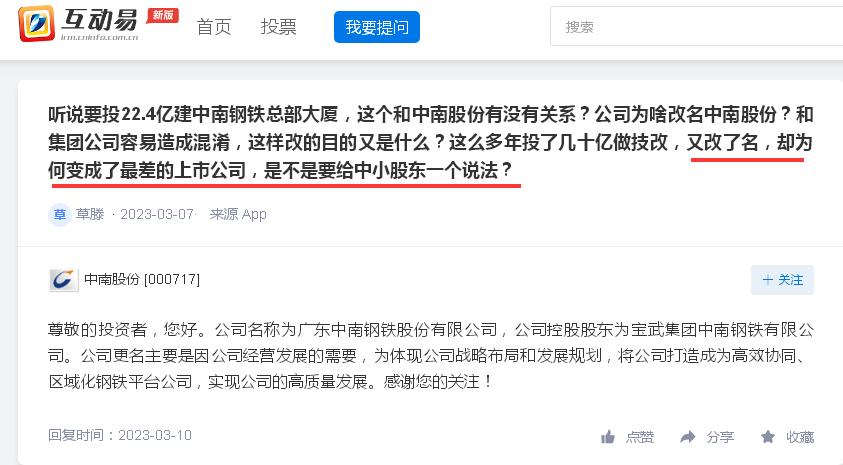 互动易 新版
irm.cninfo.com.cn
首页 投票 我要提问
搜索

听说要投22.4亿建中南钢铁总部大厦，这个和中南股份有没有关系？公司为啥改名中南股份？和集团公司容易造成混淆，这样改的目的又是什么？这么多年投了几十亿做技改，又改了名，却为何变成了最差的上市公司，是不是要给中小股东一个说法？

草 草滕 · 2023-03-07 · 来源 App

中南股份 [000717]
＋ 关注

尊敬的投资者，您好。公司名称为广东中南钢铁股份有限公司，公司控股股东为宝武集团中南钢铁有限公司。公司更名主要是因公司经营发展的需要，为体现公司战略布局和发展规划，将公司打造成为高效协同、区域化钢铁平台公司，实现公司的高质量发展。感谢您的关注！

回复时间：2023-03-10
点赞 分享 收藏